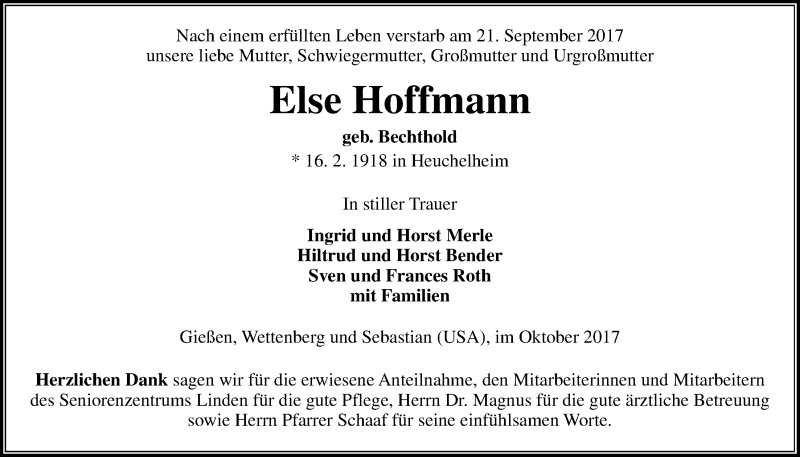 Nach einem erfüllten Leben verstarb am 21. September 2017
unsere liebe Mutter, Schwiegermutter, Großmutter und Urgroßmutter

Else Hoffmann

geb. Bechthold
* 16. 2. 1918 in Heuchelheim

In stiller Trauer

Ingrid und Horst Merle
Hiltrud und Horst Bender
Sven und Frances Roth
mit Familien

Gießen, Wettenberg und Sebastian (USA), im Oktober 2017

Herzlichen Dank sagen wir für die erwiesene Anteilnahme, den Mitarbeiterinnen und Mitarbeitern des Seniorenzentrums Linden für die gute Pflege, Herrn Dr. Magnus für die gute ärztliche Betreuung sowie Herrn Pfarrer Schaaf für seine einfühlsamen Worte.